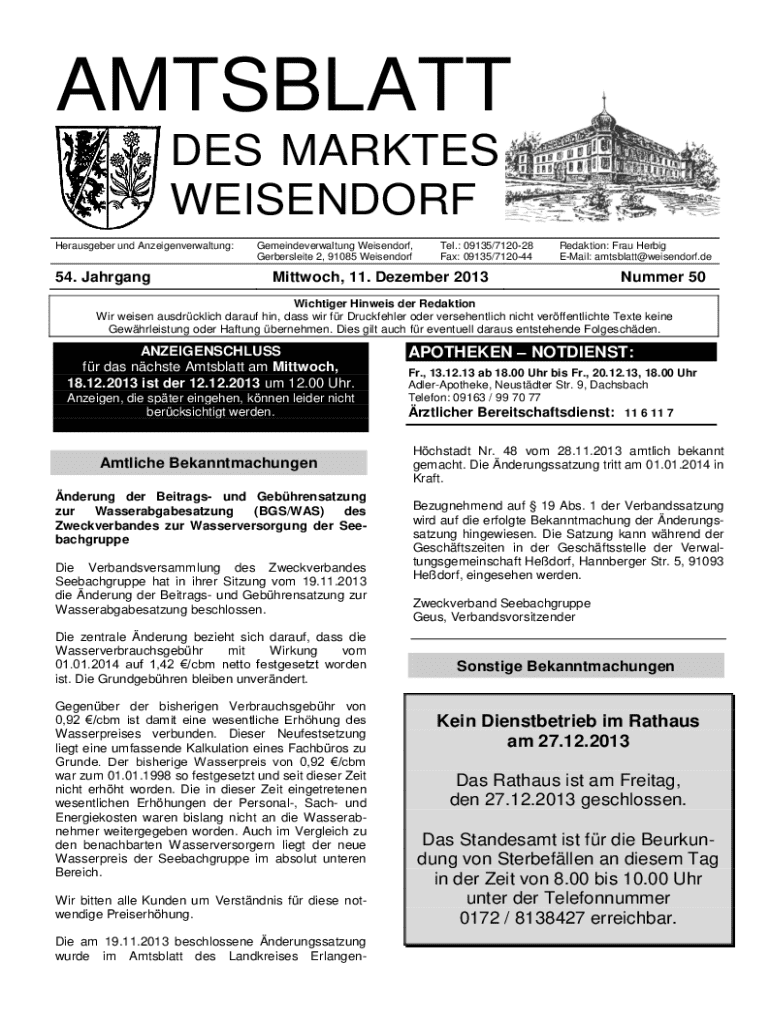 AMTSBLATT
DES MARKTES
WEISENDORF

Herausgeber und Anzeigenverwaltung: Gemeindeverwaltung Weisendorf, Gerbersleite 2, 91085 Weisendorf Tel.: 09135/7120-28 Fax: 09135/7120-44 Redaktion: Frau Herbig E-Mail: amtsblatt@weisendorf.de

54. Jahrgang Mittwoch, 11. Dezember 2013 Nummer 50

Wichtiger Hinweis der Redaktion
Wir weisen ausdrücklich darauf hin, dass wir für Druckfehler oder versehentlich nicht veröffentlichte Texte keine Gewährleistung oder Haftung übernehmen. Dies gilt auch für eventuell daraus entstehende Folgeschäden.

ANZEIGENSCHLUSS
für das nächste Amtsblatt am Mittwoch, 18.12.2013 ist der 12.12.2013 um 12.00 Uhr.
Anzeigen, die später eingehen, können leider nicht berücksichtigt werden.

Amtliche Bekanntmachungen

Änderung der Beitrags- und Gebührensatzung zur Wasserabgabesatzung (BGS/WAS) des Zweckverbandes zur Wasserversorgung der Seebachgruppe

Die Verbandsversammlung des Zweckverbandes Seebachgruppe hat in ihrer Sitzung vom 19.11.2013 die Änderung der Beitrags- und Gebührensatzung zur Wasserabgabesatzung beschlossen.

Die zentrale Änderung bezieht sich darauf, dass die Wasserverbrauchsgebühr mit Wirkung vom 01.01.2014 auf 1,42 €/cbm netto festgesetzt worden ist. Die Grundgebühren bleiben unverändert.

Gegenüber der bisherigen Verbrauchsgebühr von 0,92 €/cbm ist damit eine wesentliche Erhöhung des Wasserpreises verbunden. Dieser Neufestsetzung liegt eine umfassende Kalkulation eines Fachbüros zu Grunde. Der bisherige Wasserpreis von 0,92 €/cbm war zum 01.01.1998 so festgesetzt und seit dieser Zeit nicht erhöht worden. Die in dieser Zeit eingetretenen wesentlichen Erhöhungen der Personal-, Sach- und Energiekosten waren bislang nicht an die Wasserabnehmer weitergegeben worden. Auch im Vergleich zu den benachbarten Wasserversorgern liegt der neue Wasserpreis der Seebachgruppe im absolut unteren Bereich.

Wir bitten alle Kunden um Verständnis für diese notwendige Preiserhöhung.

Die am 19.11.2013 beschlossene Änderungssatzung wurde im Amtsblatt des Landkreises Erlangen-

APOTHEKEN – NOTDIENST:
Fr., 13.12.13 ab 18.00 Uhr bis Fr., 20.12.13, 18.00 Uhr
Adler-Apotheke, Neustädter Str. 9, Dachsbach
Telefon: 09163 / 99 70 77
Ärztlicher Bereitschaftsdienst: 11 6 11 7

Höchstadt Nr. 48 vom 28.11.2013 amtlich bekannt gemacht. Die Änderungssatzung tritt am 01.01.2014 in Kraft.

Bezugnehmend auf § 19 Abs. 1 der Verbandssatzung wird auf die erfolgte Bekanntmachung der Änderungssatzung hingewiesen. Die Satzung kann während der Geschäftszeiten in der Geschäftsstelle der Verwaltungsgemeinschaft Heßdorf, Hannberger Str. 5, 91093 Heßdorf, eingesehen werden.

Zweckverband Seebachgruppe
Geus, Verbandsvorsitzender

Sonstige Bekanntmachungen

Kein Dienstbetrieb im Rathaus am 27.12.2013

Das Rathaus ist am Freitag, den 27.12.2013 geschlossen.

Das Standesamt ist für die Beurkundung von Sterbefällen an diesem Tag in der Zeit von 8.00 bis 10.00 Uhr unter der Telefonnummer 0172 / 8138427 erreichbar.